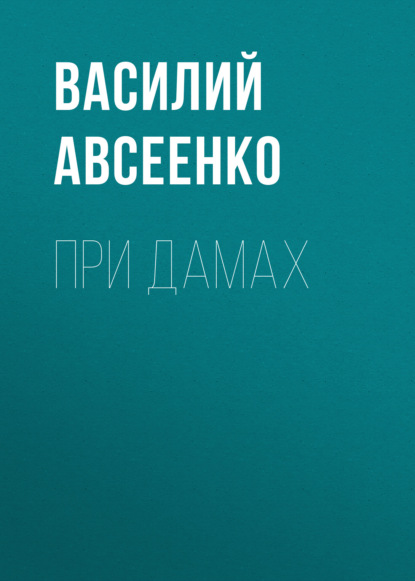 ВАСИЛИЙ АВСЕЕНКО

ПРИ ДАМАХ